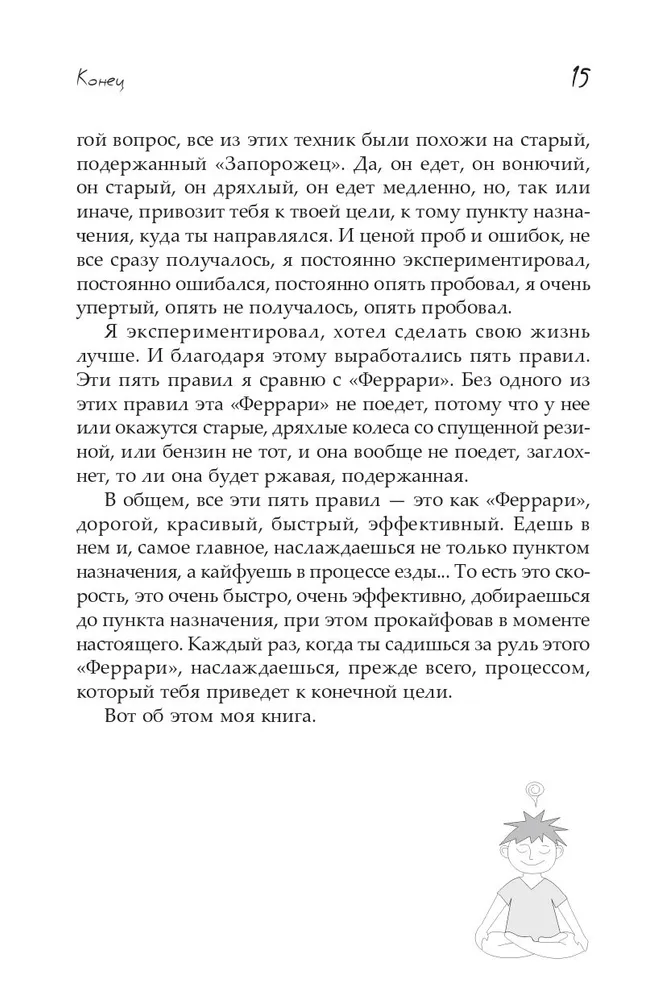 Конец

15

гой вопрос, все из этих техник были похожи на старый, подержанный «Запорожец». Да, он едет, он вонючий, он старый, он дряхлый, он едет медленно, но, так или иначе, привозит тебя к твоей цели, к тому пункту назначения, куда ты направлялся. И ценой проб и ошибок, не все сразу получалось, я постоянно экспериментировал, постоянно ошибался, постоянно опять пробовал, я очень упертый, опять не получалось, опять пробовал.

Я экспериментировал, хотел сделать свою жизнь лучше. И благодаря этому выработались пять правил. Эти пять правил я сравню с «Феррари». Без одного из этих правил эта «Феррари» не поедет, потому что у нее или окажутся старые, дряхлые колеса со спущенной резиной, или бензин не тот, и она вообще не поедет, заглохнет, то ли она будет ржавая, подержанная.

В общем, все эти пять правил — это как «Феррари», дорогой, красивый, быстрый, эффективный. Едешь в нем и, самое главное, наслаждаешься не только пунктом назначения, а кайфуешь в процессе езды... То есть это скорость, это очень быстро, очень эффективно, добираешься до пункта назначения, при этом прокайфовав в моменте настоящего. Каждый раз, когда ты садишься за руль этого «Феррари», наслаждаешься, прежде всего, процессом, который тебя приведет к конечной цели.

Вот об этом моя книга.